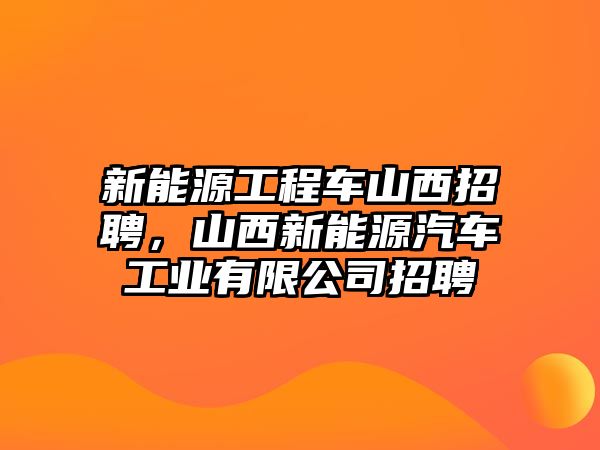 新能源工程车山西招聘，山西新能源汽车工业有限公司招聘